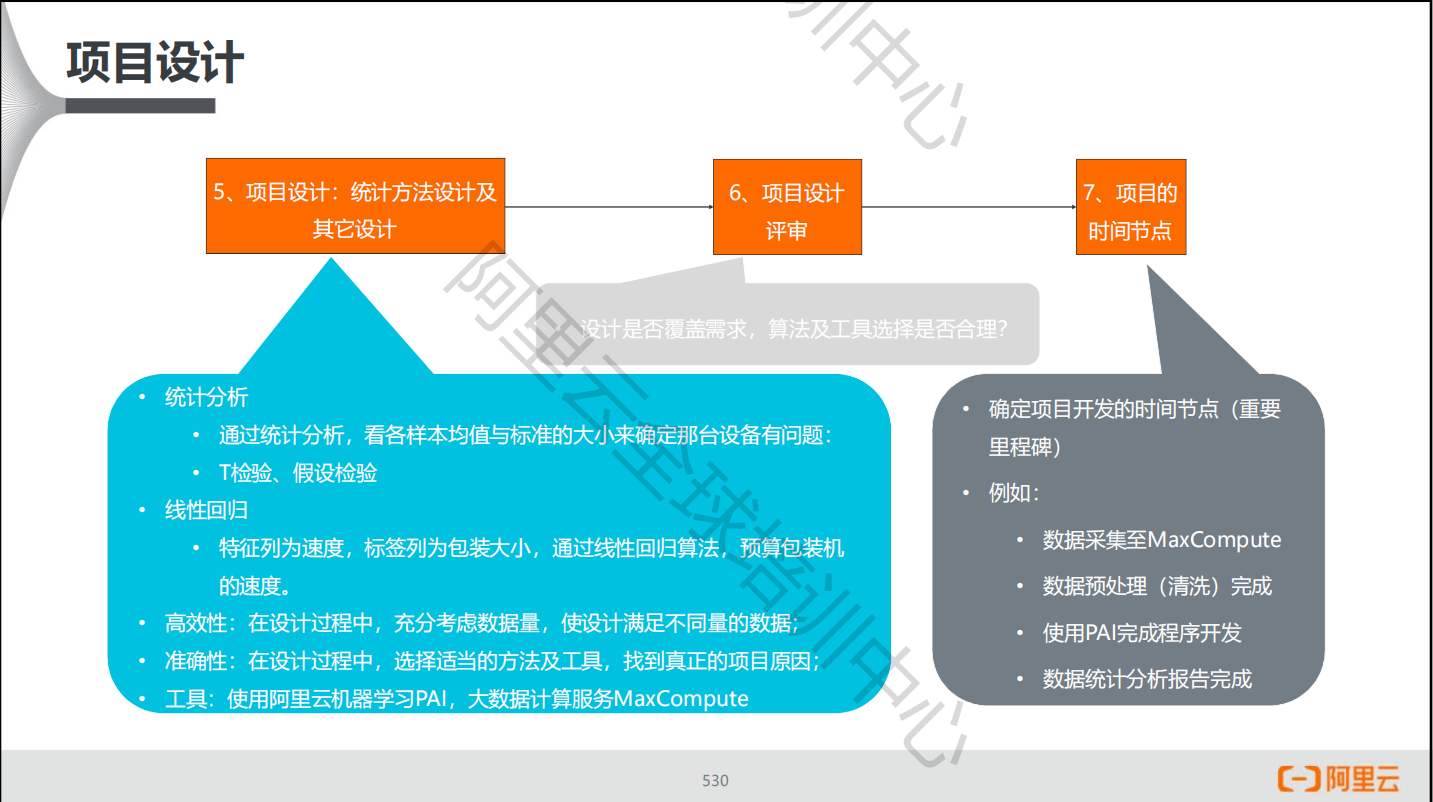 项目设计

5、项目设计：统计方法设计及其它设计

6、项目设计评审

7、项目的时间节点

设计是否覆盖需求，算法及工具选择是否合理？

• 统计分析
• 通过统计分析，看各样本均值与标准的大小来确定那台设备有问题：
• T检验、假设检验
• 线性回归
• 特征列为速度，标签列为包装大小，通过线性回归算法，预算包装机的速度。
• 高效性：在设计过程中，充分考虑数据量，使设计满足不同量的数据；
• 准确性：在设计过程中，选择适当的方法及工具，找到真正的项目原因；
• 工具：使用阿里云机器学习PAI，大数据计算服务MaxCompute

• 确定项目开发的时间节点（重要里程碑）
• 例如：
• 数据采集至MaxCompute
• 数据预处理（清洗）完成
• 使用PAI完成程序开发
• 数据统计分析报告完成

530

阿里云

阿里云全球培训中心